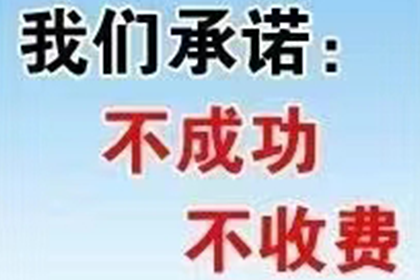 我们承诺：

不成功

不收费